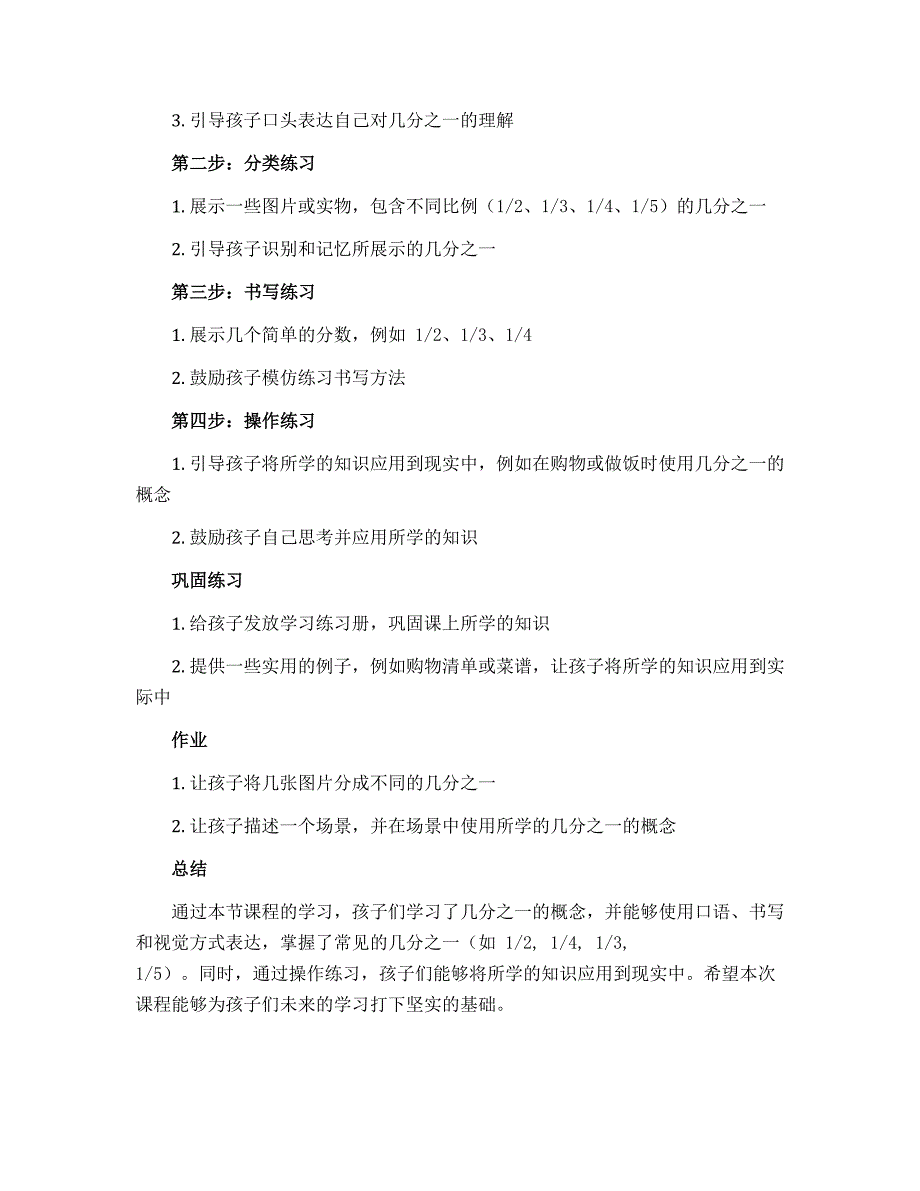 3. 引导孩子口头表达自己对几分之一的理解

第二步：分类练习

1. 展示一些图片或实物，包含不同比例（1/2、1/3、1/4、1/5）的几分之一

2. 引导孩子识别和记忆所展示的几分之一

第三步：书写练习

1. 展示几个简单的分数，例如 1/2、1/3、1/4

2. 鼓励孩子模仿练习书写方法

第四步：操作练习

1. 引导孩子将所学的知识应用到现实中，例如在购物或做饭时使用几分之一的概念

2. 鼓励孩子自己思考并应用所学的知识

巩固练习

1. 给孩子发放学习练习册，巩固课上所学的知识

2. 提供一些实用的例子，例如购物清单或菜谱，让孩子将所学的知识应用到实际中

作业

1. 让孩子将几张图片分成不同的几分之一

2. 让孩子描述一个场景，并在场景中使用所学的几分之一的概念

总结

通过本节课程的学习，孩子们学习了几分之一的概念，并能够使用口语、书写和视觉方式表达，掌握了常见的几分之一（如 1/2, 1/4, 1/3, 1/5）。同时，通过操作练习，孩子们能够将所学的知识应用到现实中。希望本次课程能够为孩子们未来的学习打下坚实的基础。